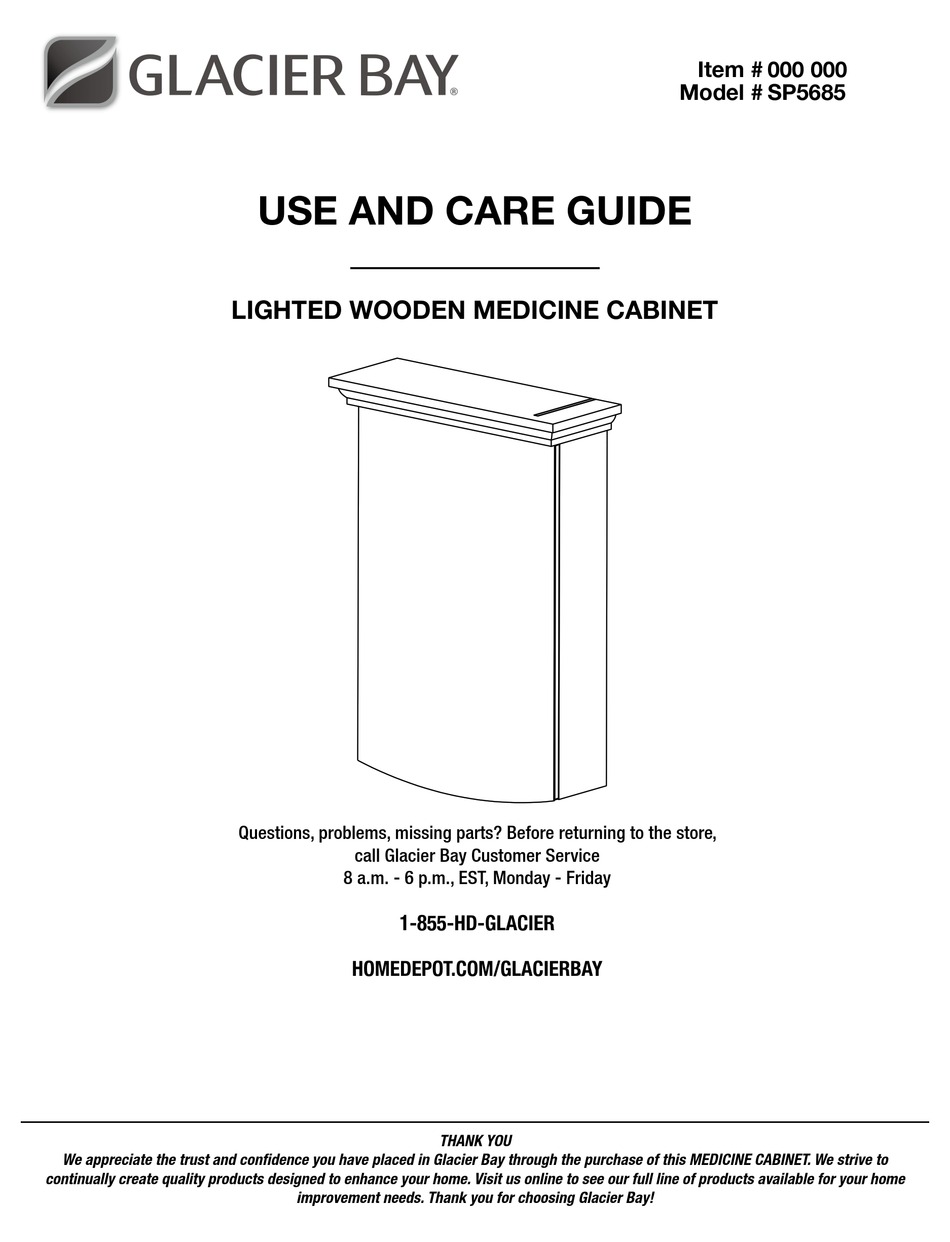 GLACIER BAY®

Item # 000 000
Model # SP5685

USE AND CARE GUIDE

LIGHTED WOODEN MEDICINE CABINET

Questions, problems, missing parts? Before returning to the store, call Glacier Bay Customer Service
8 a.m. - 6 p.m., EST, Monday - Friday

1-855-HD-GLACIER

HOMEDEPOT.COM/GLACIERBAY

THANK YOU
We appreciate the trust and confidence you have placed in Glacier Bay through the purchase of this MEDICINE CABINET. We strive to continually create quality products designed to enhance your home. Visit us online to see our full line of products available for your home improvement needs. Thank you for choosing Glacier Bay!